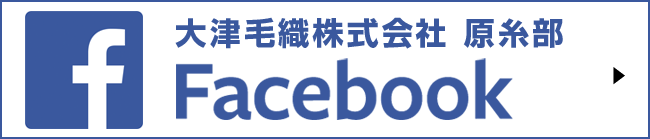 f
大津毛織株式会社 原糸部
Facebook